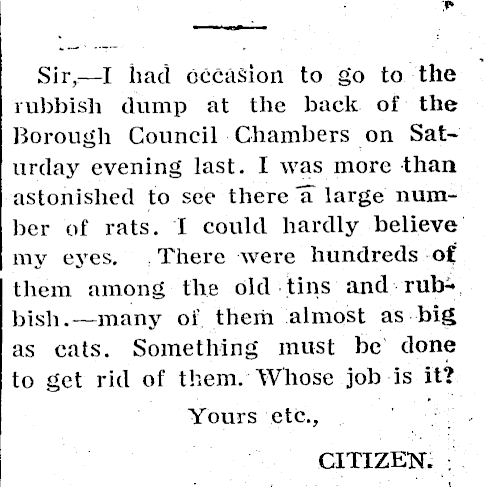 Sir,—I had occasion to go to the rubbish dump at the back of the Borough Council Chambers on Saturday evening last. I was more than astonished to see there a large number of rats. I could hardly believe my eyes. There were hundreds of them among the old tins and rubbish.—many of them almost as big as cats. Something must be done to get rid of them. Whose job is it?

Yours etc.,

CITIZEN.